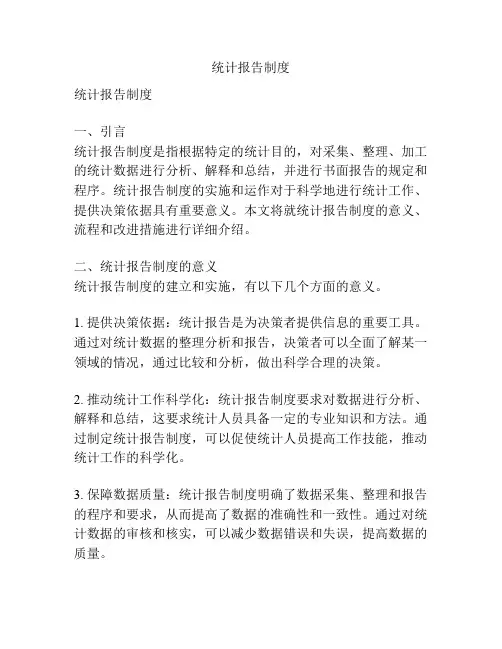 统计报告制度

统计报告制度

一、引言
统计报告制度是指根据特定的统计目的，对采集、整理、加工的统计数据进行分析、解释和总结，并进行书面报告的规定和程序。统计报告制度的实施和运作对于科学地进行统计工作、提供决策依据具有重要意义。本文将就统计报告制度的意义、流程和改进措施进行详细介绍。

二、统计报告制度的意义
统计报告制度的建立和实施，有以下几个方面的意义。

1. 提供决策依据：统计报告是为决策者提供信息的重要工具。通过对统计数据的整理分析和报告，决策者可以全面了解某一领域的情况，通过比较和分析，做出科学合理的决策。

2. 推动统计工作科学化：统计报告制度要求对数据进行分析、解释和总结，这要求统计人员具备一定的专业知识和方法。通过制定统计报告制度，可以促使统计人员提高工作技能，推动统计工作的科学化。

3. 保障数据质量：统计报告制度明确了数据采集、整理和报告的程序和要求，从而提高了数据的准确性和一致性。通过对统计数据的审核和核实，可以减少数据错误和失误，提高数据的质量。